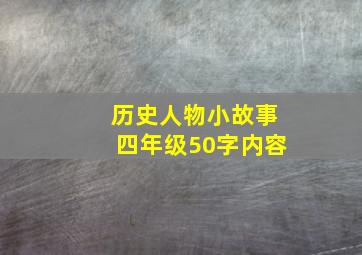 历史人物小故事
四年级50字内容